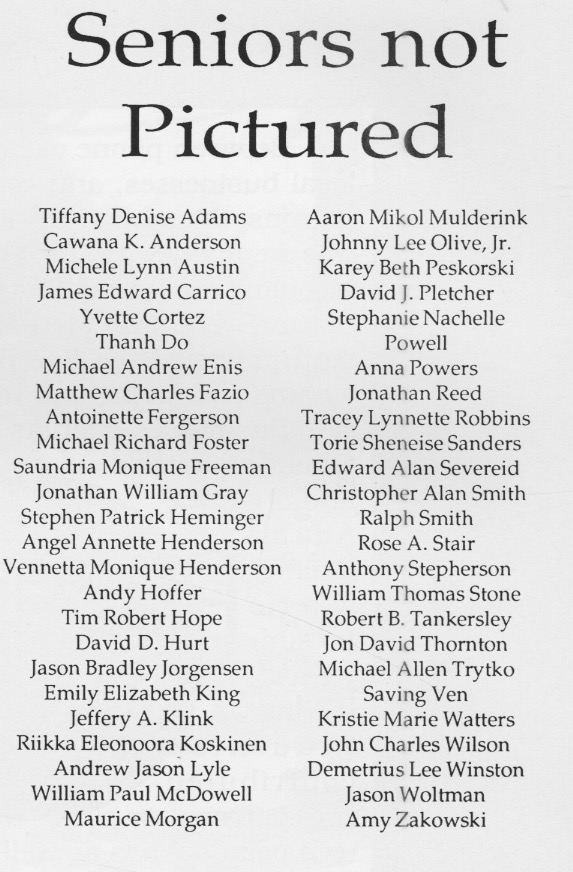 Seniors not Pictured

Tiffany Denise Adams
Cawana K. Anderson
Michele Lynn Austin
James Edward Carrico
Yvette Cortez
Thanh Do
Michael Andrew Enis
Matthew Charles Fazio
Antoinette Fergerson
Michael Richard Foster
Saundria Monique Freeman
Jonathan William Gray
Stephen Patrick Heminger
Angel Annette Henderson
Vennetta Monique Henderson
Andy Hoffer
Tim Robert Hope
David D. Hurt
Jason Bradley Jorgensen
Emily Elizabeth King
Jeffery A. Klink
Riikka Eleonoora Koskinen
Andrew Jason Lyle
William Paul McDowell
Maurice Morgan

Aaron Mikol Mulderink
Johnny Lee Olive, Jr.
Karey Beth Peskorski
David J. Pletcher
Stephanie Nachelle Powell
Anna Powers
Jonathan Reed
Tracey Lynnette Robbins
Torie Sheneise Sanders
Edward Alan Severeid
Christopher Alan Smith
Ralph Smith
Rose A. Stair
Anthony Stepherson
William Thomas Stone
Robert B. Tankersley
Jon David Thornton
Michael Allen Trytko
Saving Ven
Kristie Marie Watters
John Charles Wilson
Demetrius Lee Winston
Jason Woltman
Amy Zakowski